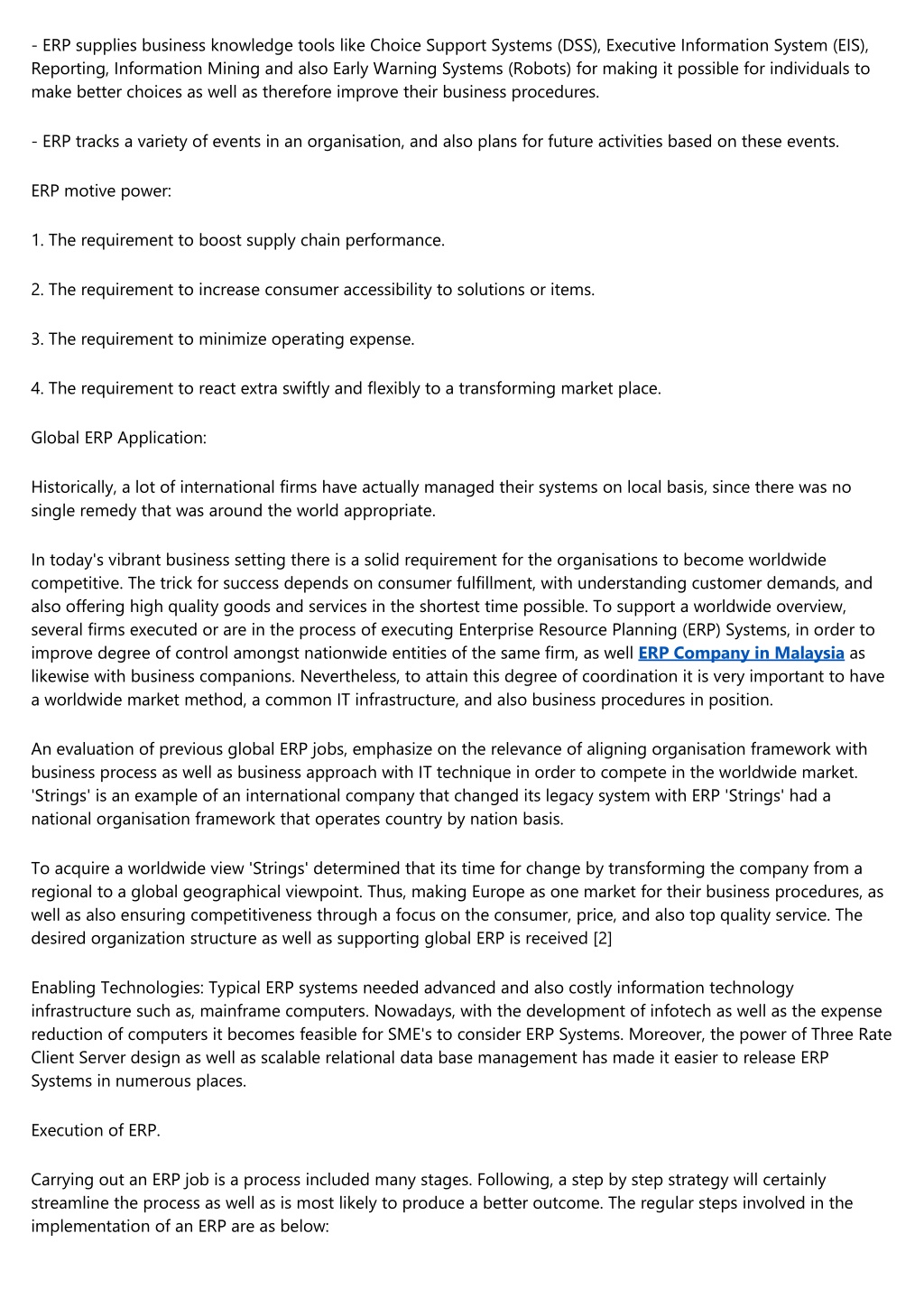 - ERP supplies business knowledge tools like Choice Support Systems (DSS), Executive Information System (EIS), Reporting, Information Mining and also Early Warning Systems (Robots) for making it possible for individuals to make better choices as well as therefore improve their business procedures.

- ERP tracks a variety of events in an organisation, and also plans for future activities based on these events.

ERP motive power:

1. The requirement to boost supply chain performance.

2. The requirement to increase consumer accessibility to solutions or items.

3. The requirement to minimize operating expense.

4. The requirement to react extra swiftly and flexibly to a transforming market place.

Global ERP Application:

Historically, a lot of international firms have actually managed their systems on local basis, since there was no single remedy that was around the world appropriate.

In today's vibrant business setting there is a solid requirement for the organisations to become worldwide competitive. The trick for success depends on consumer fulfillment, with understanding customer demands, and also offering high quality goods and services in the shortest time possible. To support a worldwide overview, several firms executed or are in the process of executing Enterprise Resource Planning (ERP) Systems, in order to improve degree of control amongst nationwide entities of the same firm, as well ERP Company in Malaysia as likewise with business companions. Nevertheless, to attain this degree of coordination it is very important to have a worldwide market method, a common IT infrastructure, and also business procedures in position.

An evaluation of previous global ERP jobs, emphasize on the relevance of aligning organisation framework with business process as well as business approach with IT technique in order to compete in the worldwide market. 'Strings' is an example of an international company that changed its legacy system with ERP 'Strings' had a national organisation framework that operates country by nation basis.

To acquire a worldwide view 'Strings' determined that its time for change by transforming the company from a regional to a global geographical viewpoint. Thus, making Europe as one market for their business procedures, as well as also ensuring competitiveness through a focus on the consumer, price, and also top quality service. The desired organization structure as well as supporting global ERP is received [2]

Enabling Technologies: Typical ERP systems needed advanced and also costly information technology infrastructure such as, mainframe computers. Nowadays, with the development of infotech as well as the expense reduction of computers it becomes feasible for SME's to consider ERP Systems. Moreover, the power of Three Rate Client Server design as well as scalable relational data base management has made it easier to release ERP Systems in numerous places.

Execution of ERP.

Carrying out an ERP job is a process included many stages. Following, a step by step strategy will certainly streamline the process as well as is most likely to produce a better outcome. The regular steps involved in the implementation of an ERP are as below: